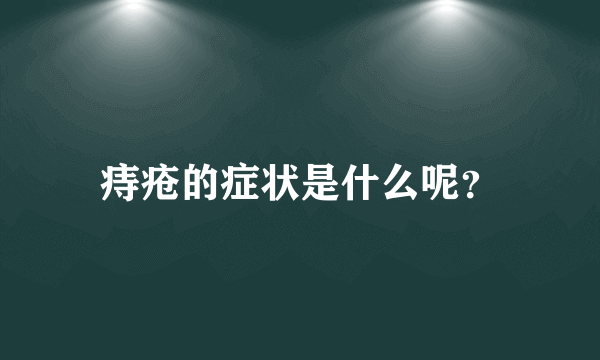 痔疮的症状是什么呢?